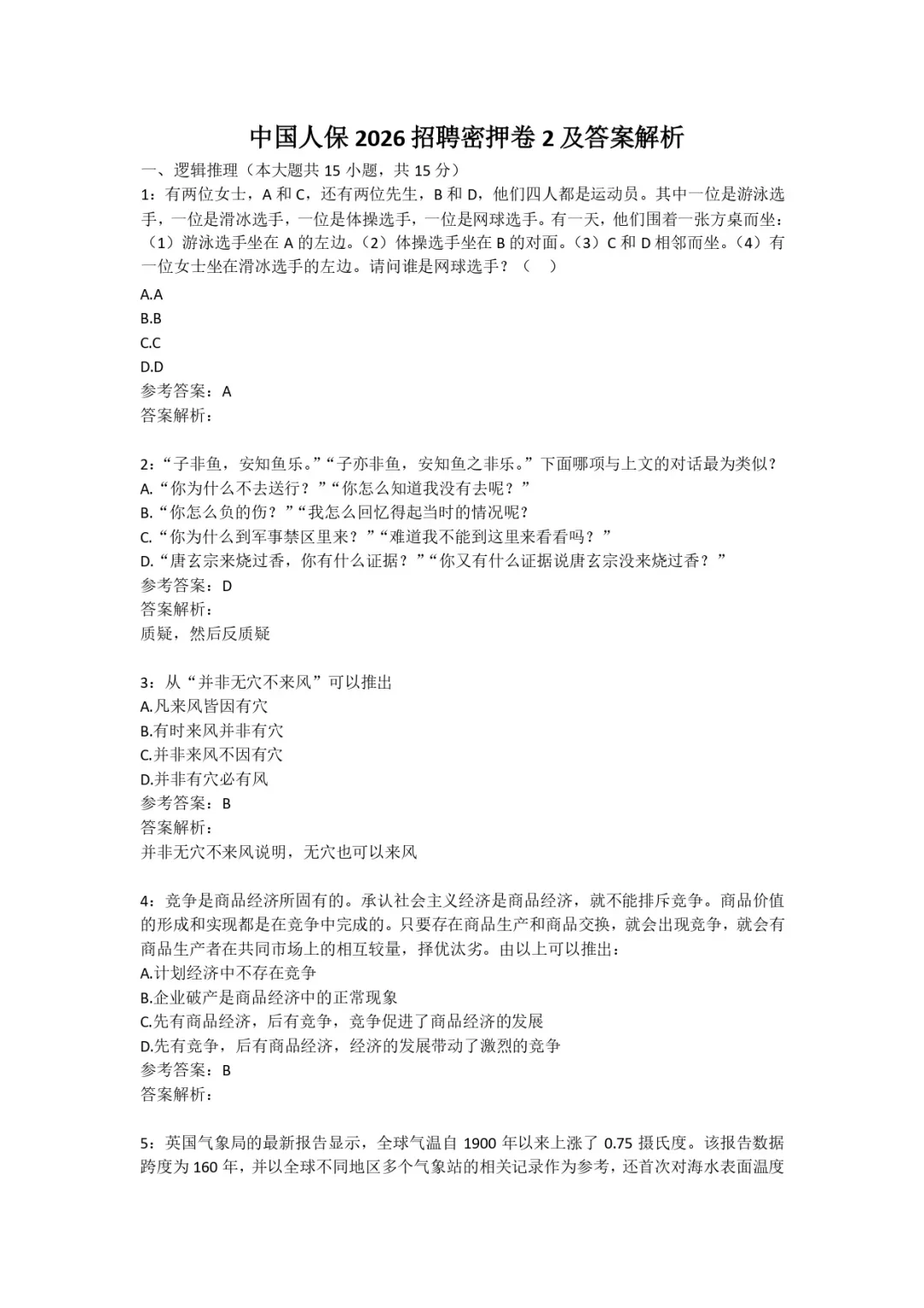 中国人保 2026 招聘密押卷 2 及答案解析

一、逻辑推理（本大题共 15 小题，共 15 分）

1：有两位女士，A 和 C，还有两位先生，B 和 D，他们四人都是运动员。其中一位是游泳选手，一位是滑冰选手，一位是体操选手，一位是网球选手。有一天，他们围着一张方桌而坐：（1）游泳选手坐在 A 的左边。（2）体操选手坐在 B 的对面。（3）C 和 D 相邻而坐。（4）有一位女士坐在滑冰选手的左边。请问谁是网球选手？（ ）

A.A
B.B
C.C
D.D
参考答案：A
答案解析：

2：“子非鱼，安知鱼乐。”“子亦非鱼，安知鱼之非乐。”下面哪项与上文的对话最为类似？
A.“你为什么不去送行？”“你怎么知道我没有去呢？”
B.“你怎么负的伤？”“我怎么回忆得起当时的情况呢？
C.“你为什么到军事禁区里来？”“难道我不能到这里来看看吗？”
D.“唐玄宗来烧过香，你有什么证据？”“你又有什么证据说唐玄宗没来烧过香？”
参考答案：D
答案解析：
质疑，然后反质疑

3：从“并非无穴不来风”可以推出
A.凡来风皆因有穴
B.有时来风并非有穴
C.并非来风不因有穴
D.并非有穴必有风
参考答案：B
答案解析：
并非无穴不来风说明，无穴也可以来风

4：竞争是商品经济所固有的。承认社会主义经济是商品经济，就不能排斥竞争。商品价值的形成和实现都是在竞争中完成的。只要存在商品生产和商品交换，就会出现竞争，就会有商品生产者在共同市场上的相互较量，择优汰劣。由以上可以推出：
A.计划经济中不存在竞争
B.企业破产是商品经济中的正常现象
C.先有商品经济，后有竞争，竞争促进了商品经济的发展
D.先有竞争，后有商品经济，经济的发展带动了激烈的竞争
参考答案：B
答案解析：

5：英国气象局的最新报告显示，全球气温自 1900 年以来上涨了 0.75 摄氏度。该报告数据跨度为 160 年，并以全球不同地区多个气象站的相关记录作为参考，还首次对海水表面温度